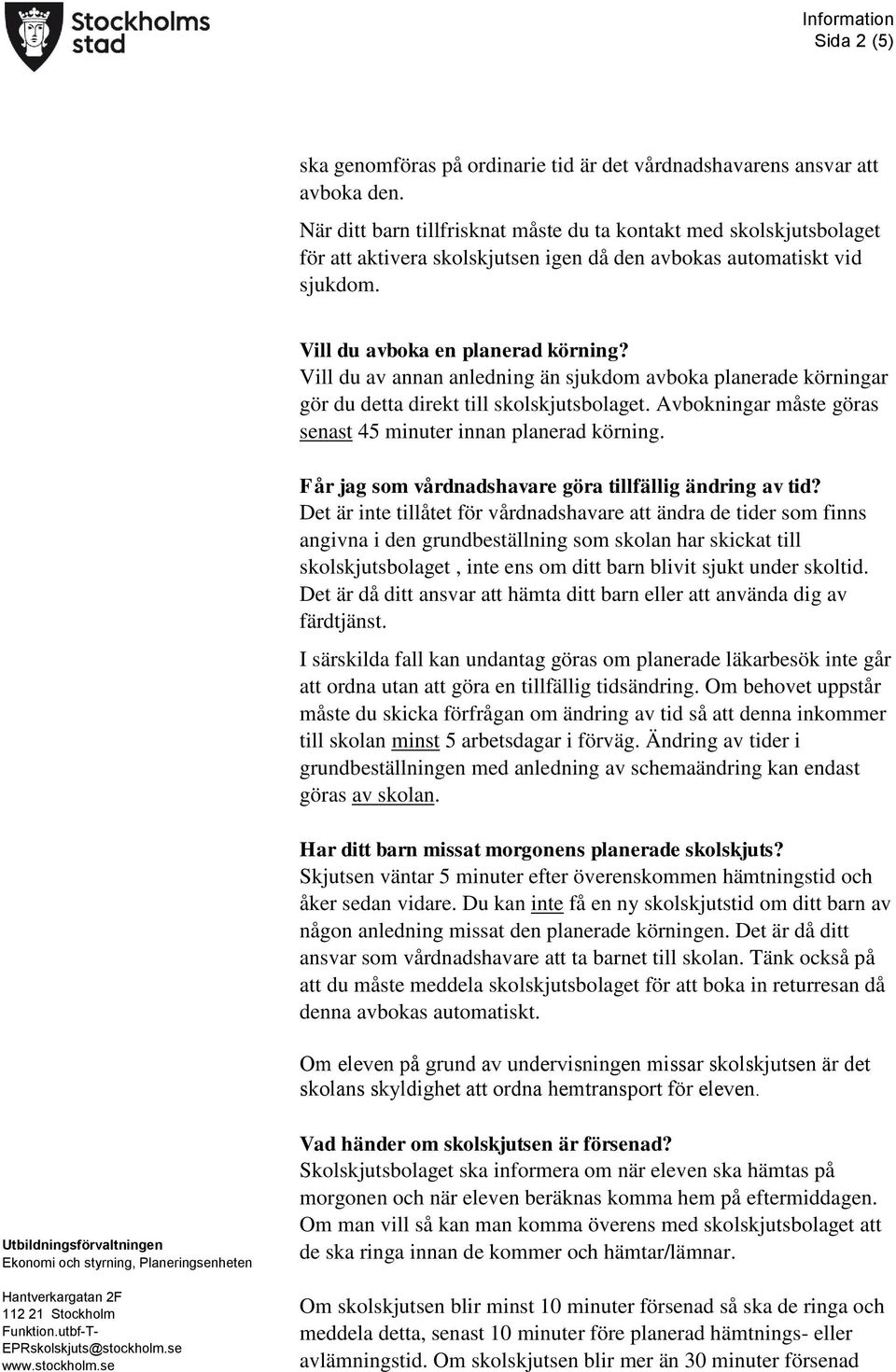 Stockholms stad

Information
Sida 2 (5)

ska genomföras på ordinarie tid är det vårdnadshavarens ansvar att avboka den.

När ditt barn tillfrisknat måste du ta kontakt med skolskjutsbolaget för att aktivera skolskjutsen igen då den avbokas automatiskt vid sjukdom.

Vill du avboka en planerad körning?
Vill du av annan anledning än sjukdom avboka planerade körningar gör du detta direkt till skolskjutsbolaget. Avbokningar måste göras senast 45 minuter innan planerad körning.

Får jag som vårdnadshavare göra tillfällig ändring av tid?
Det är inte tillåtet för vårdnadshavare att ändra de tider som finns angivna i den grundbeställning som skolan har skickat till skolskjutsbolaget , inte ens om ditt barn blivit sjukt under skoltid. Det är då ditt ansvar att hämta ditt barn eller att använda dig av färdtjänst.

I särskilda fall kan undantag göras om planerade läkarbesök inte går att ordna utan att göra en tillfällig tidsändring. Om behovet uppstår måste du skicka förfrågan om ändring av tid så att denna inkommer till skolan minst 5 arbetsdagar i förväg. Ändring av tider i grundbeställningen med anledning av schemaändring kan endast göras av skolan.

Har ditt barn missat morgonens planerade skolskjuts?
Skjutsen väntar 5 minuter efter överenskommen hämtningstid och åker sedan vidare. Du kan inte få en ny skolskjutstid om ditt barn av någon anledning missat den planerade körningen. Det är då ditt ansvar som vårdnadshavare att ta barnet till skolan. Tänk också på att du måste meddela skolskjutsbolaget för att boka in returresan då denna avbokas automatiskt.

Om eleven på grund av undervisningen missar skolskjutsen är det skolans skyldighet att ordna hemtransport för eleven.

Vad händer om skolskjutsen är försenad?
Skolskjutsbolaget ska informera om när eleven ska hämtas på morgonen och när eleven beräknas komma hem på eftermiddagen. Om man vill så kan man komma överens med skolskjutsbolaget att de ska ringa innan de kommer och hämtar/lämnar.

Om skolskjutsen blir minst 10 minuter försenad så ska de ringa och meddela detta, senast 10 minuter före planerad hämtnings- eller avlämningstid. Om skolskjutsen blir mer än 30 minuter försenad

Utbildningsförvaltningen
Ekonomi och styrning, Planeringsenheten

Hantverkargatan 2F
112 21 Stockholm
Funktion.utbf-T-EPRskolskjuts@stockholm.se
www.stockholm.se